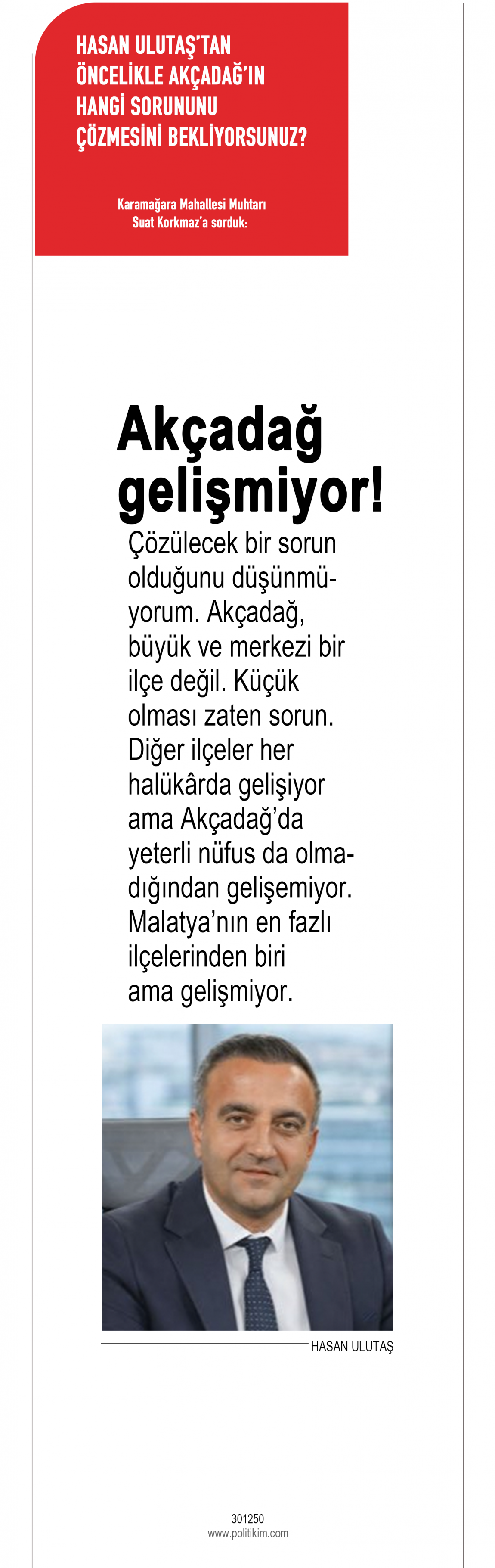 HASAN ULUTAŞ'TAN ÖNCELİKLE AKÇADAĞ'IN HANGİ SORUNUNU ÇÖZMESİNİ BEKLİYORSUNUZ?

Karamağara Mahallesi Muhtarı Suat Korkmaz'a sorduk:

Akçadağ gelişmiyor!

Çözülecek bir sorun olduğunu düşünmüyorum. Akçadağ, büyük ve merkezi bir ilçe değil. Küçük olması zaten sorun. Diğer ilçeler her halükârda gelişiyor ama Akçadağ'da yeterli nüfus da olmadığından gelişemiyor. Malatya'nın en fazlı ilçelerinden biri ama gelişmiyor.

HASAN ULUTAŞ

301250
www.politikim.com